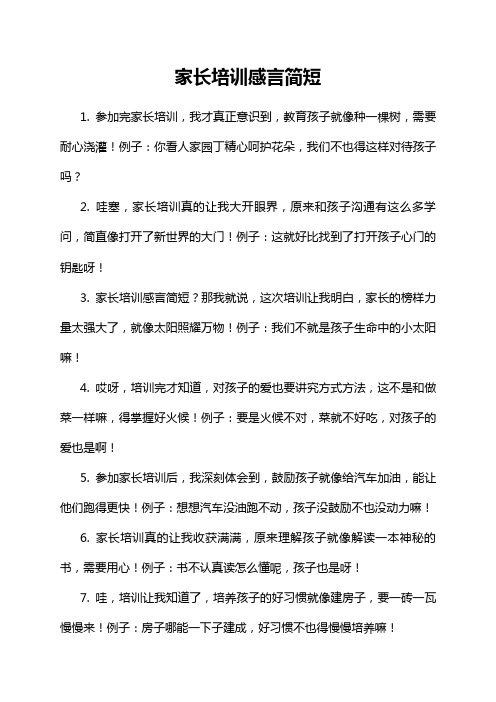 家长培训感言简短

1. 参加完家长培训，我才真正意识到，教育孩子就像种一棵树，需要耐心浇灌！例子：你看人家园丁精心呵护花朵，我们不也得这样对待孩子吗？

2. 哇塞，家长培训真的让我大开眼界，原来和孩子沟通有这么多学问，简直像打开了新世界的大门！例子：这就好比找到了打开孩子心门的钥匙呀！

3. 家长培训感言简短？那我就说，这次培训让我明白，家长的榜样力量太强大了，就像太阳照耀万物！例子：我们不就是孩子生命中的小太阳嘛！

4. 哎呀，培训完才知道，对孩子的爱也要讲究方式方法，这不是和做菜一样嘛，得掌握好火候！例子：要是火候不对，菜就不好吃，对孩子的爱也是啊！

5. 参加家长培训后，我深刻体会到，鼓励孩子就像给汽车加油，能让他们跑得更快！例子：想想汽车没油跑不动，孩子没鼓励不也没动力嘛！

6. 家长培训真的让我收获满满，原来理解孩子就像解读一本神秘的书，需要用心！例子：书不认真读怎么懂呢，孩子也是呀！

7. 哇，培训让我知道了，培养孩子的好习惯就像建房子，要一砖一瓦慢慢来！例子：房子哪能一下子建成，好习惯不也得慢慢培养嘛！